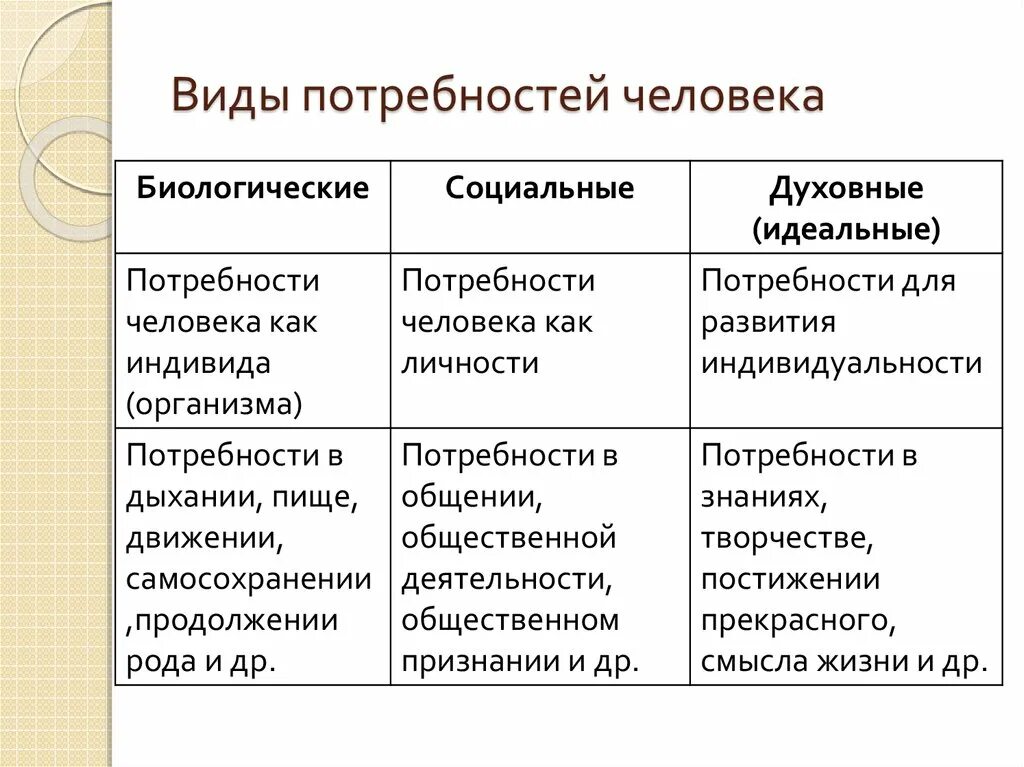 Виды потребностей человека

| Биологические | Социальные | Духовные (идеальные) |
|---|---|---|
| Потребности человека как индивида (организма) | Потребности человека как личности | Потребности для развития индивидуальности |
| Потребности в дыхании, пище, движении, самосохранении ,продолжении рода и др. | Потребности в общении, общественной деятельности, общественном признании и др. | Потребности в знаниях, творчестве, постижении прекрасного, смысла жизни и др. |